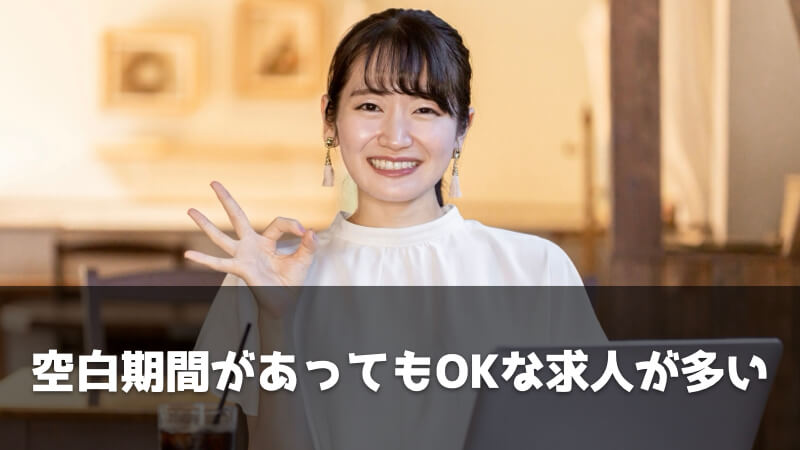 空白期間があってもOKな求人が多い